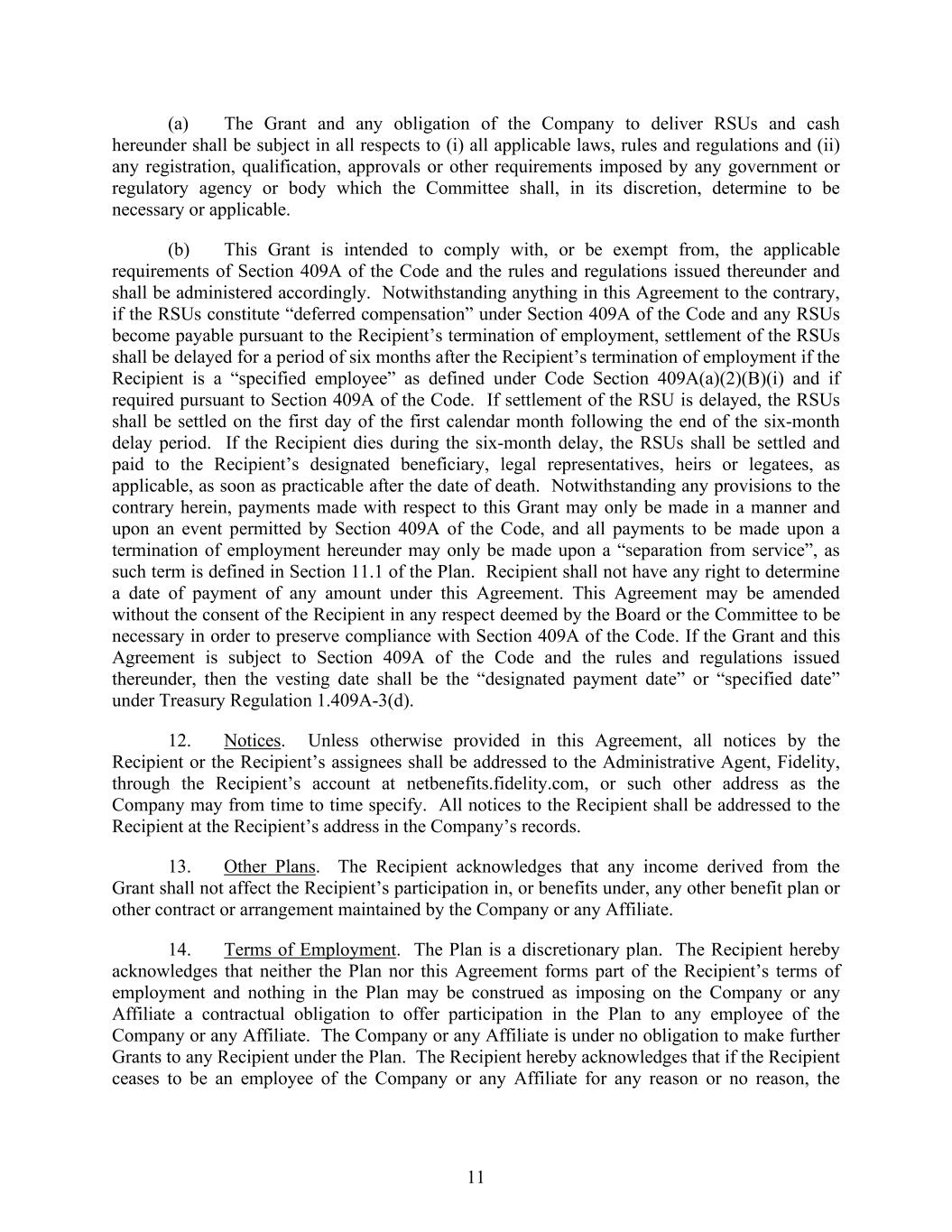 (a) The Grant and any obligation of the Company to deliver RSUs and cash hereunder shall be subject in all respects to (i) all applicable laws, rules and regulations and (ii) any registration, qualification, approvals or other requirements imposed by any government or regulatory agency or body which the Committee shall, in its discretion, determine to be necessary or applicable.

(b) This Grant is intended to comply with, or be exempt from, the applicable requirements of Section 409A of the Code and the rules and regulations issued thereunder and shall be administered accordingly. Notwithstanding anything in this Agreement to the contrary, if the RSUs constitute “deferred compensation” under Section 409A of the Code and any RSUs become payable pursuant to the Recipient’s termination of employment, settlement of the RSUs shall be delayed for a period of six months after the Recipient’s termination of employment if the Recipient is a “specified employee” as defined under Code Section 409A(a)(2)(B)(i) and if required pursuant to Section 409A of the Code. If settlement of the RSU is delayed, the RSUs shall be settled on the first day of the first calendar month following the end of the six-month delay period. If the Recipient dies during the six-month delay, the RSUs shall be settled and paid to the Recipient’s designated beneficiary, legal representatives, heirs or legatees, as applicable, as soon as practicable after the date of death. Notwithstanding any provisions to the contrary herein, payments made with respect to this Grant may only be made in a manner and upon an event permitted by Section 409A of the Code, and all payments to be made upon a termination of employment hereunder may only be made upon a “separation from service”, as such term is defined in Section 11.1 of the Plan. Recipient shall not have any right to determine a date of payment of any amount under this Agreement. This Agreement may be amended without the consent of the Recipient in any respect deemed by the Board or the Committee to be necessary in order to preserve compliance with Section 409A of the Code. If the Grant and this Agreement is subject to Section 409A of the Code and the rules and regulations issued thereunder, then the vesting date shall be the “designated payment date” or “specified date” under Treasury Regulation 1.409A-3(d).

12. Notices. Unless otherwise provided in this Agreement, all notices by the Recipient or the Recipient’s assignees shall be addressed to the Administrative Agent, Fidelity, through the Recipient’s account at netbenefits.fidelity.com, or such other address as the Company may from time to time specify. All notices to the Recipient shall be addressed to the Recipient at the Recipient’s address in the Company’s records.

13. Other Plans. The Recipient acknowledges that any income derived from the Grant shall not affect the Recipient’s participation in, or benefits under, any other benefit plan or other contract or arrangement maintained by the Company or any Affiliate.

14. Terms of Employment. The Plan is a discretionary plan. The Recipient hereby acknowledges that neither the Plan nor this Agreement forms part of the Recipient’s terms of employment and nothing in the Plan may be construed as imposing on the Company or any Affiliate a contractual obligation to offer participation in the Plan to any employee of the Company or any Affiliate. The Company or any Affiliate is under no obligation to make further Grants to any Recipient under the Plan. The Recipient hereby acknowledges that if the Recipient ceases to be an employee of the Company or any Affiliate for any reason or no reason, the

11